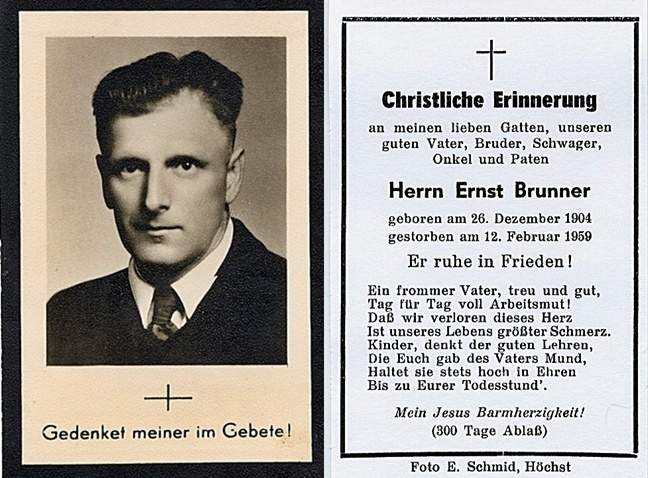 Gedenket meiner im Gebete!

Christliche Erinnerung

an meinen lieben Gatten, unseren guten Vater, Bruder, Schwager, Onkel und Paten

Herrn Ernst Brunner

geboren am 26. Dezember 1904
gestorben am 12. Februar 1959

Er ruhe in Frieden!

Ein frommer Vater, treu und gut,
Tag für Tag voll Arbeitsmut!
Daß wir verloren dieses Herz
Ist unseres Lebens größter Schmerz.
Kinder, denkt der guten Lehren,
Die Euch gab des Vaters Mund,
Haltet sie stets hoch in Ehren
Bis zu Eurer Todesstund'.

Mein Jesus Barmherzigkeit!
(300 Tage Ablaß)

Foto E. Schmid, Höchst